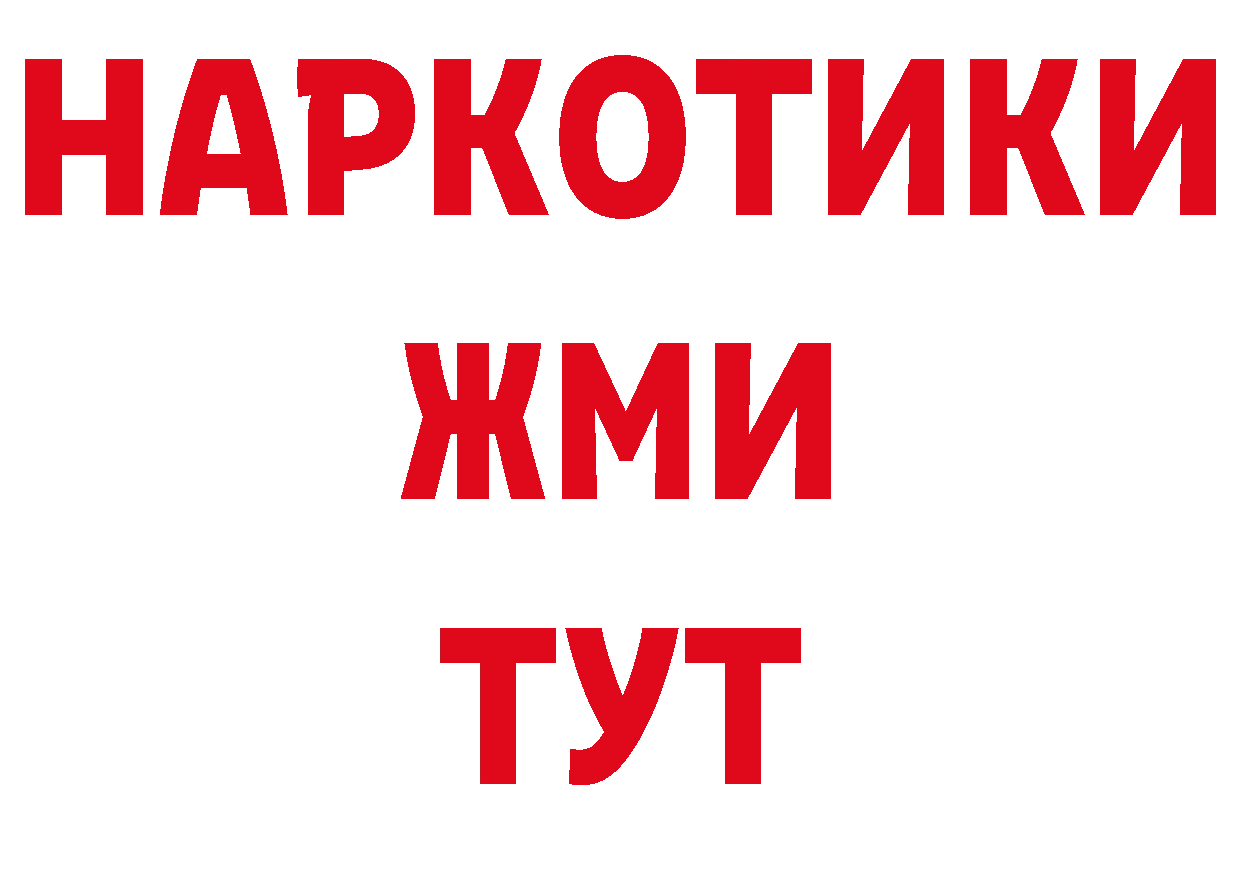 НАРКОТИКИ
ЖМИ
ТУТ